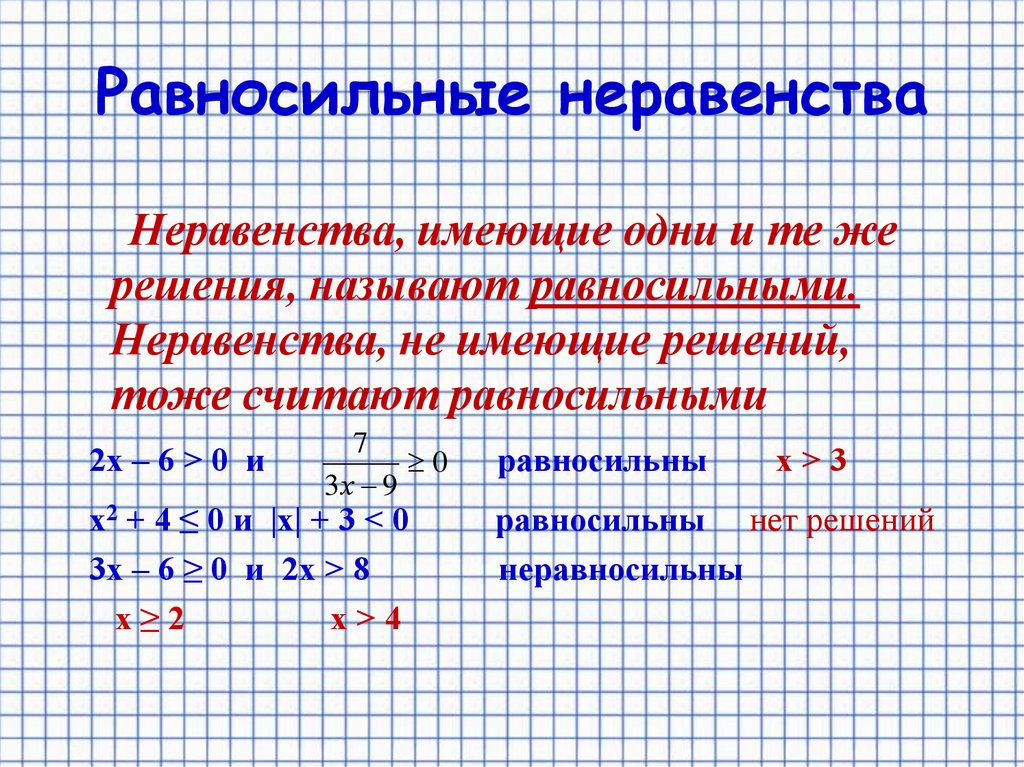 Равносильные неравенства

Неравенства, имеющие одни и те же решения, называют равносильными. Неравенства, не имеющие решений, тоже считают равносильными

$2x - 6 > 0$ и $\frac{7}{3x-9} \geq 0$ равносильны $x > 3$

$x^2 + 4 \leq 0$ и $|x| + 3 < 0$ равносильны нет решений

$3x - 6 \geq 0$ и $2x > 8$ неравносильны

$x \geq 2$ $x > 4$